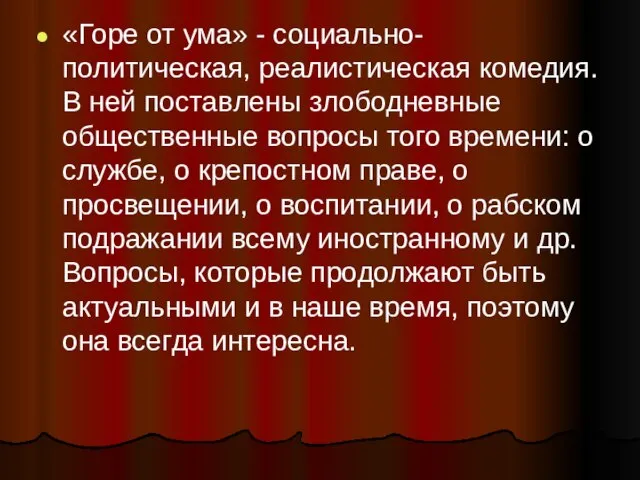 «Горе от ума» - социально-политическая, реалистическая комедия. В ней поставлены злободневные общественные вопросы того времени: о службе, о крепостном праве, о просвещении, о воспитании, о рабском подражании всему иностранному и др. Вопросы, которые продолжают быть актуальными и в наше время, поэтому она всегда интересна.